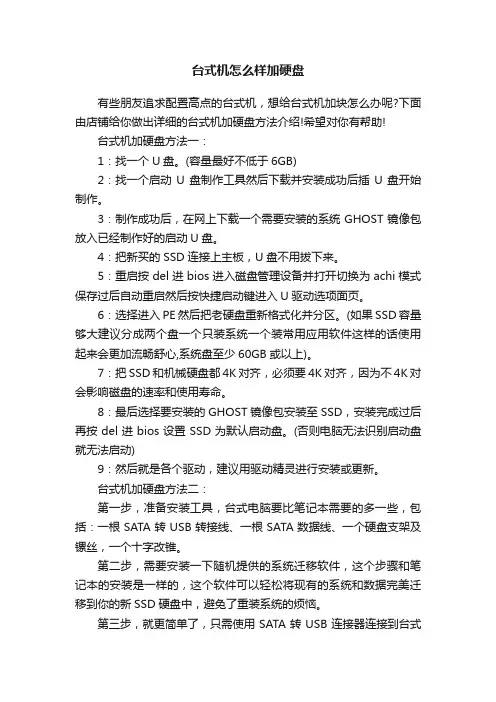 台式机怎么样加硬盘

有些朋友追求配置高点的台式机，想给台式机加块怎么办呢?下面由店铺给你做出详细的台式机加硬盘方法介绍!希望对你有帮助!

台式机加硬盘方法一：

1：找一个 U 盘。(容量最好不低于 6GB)

2：找一个启动 U 盘制作工具然后下载并安装成功后插 U 盘开始制作。

3：制作成功后，在网上下载一个需要安装的系统 GHOST 镜像包放入已经制作好的启动 U 盘。

4：把新买的 SSD 连接上主板，U 盘不用拔下来。

5：重启按 del 进 bios 进入磁盘管理设备并打开切换为 achi 模式保存过后自动重启然后按快捷启动键进入 U 驱动选项面页。

6：选择进入 PE 然后把老硬盘重新格式化并分区。(如果 SSD 容量够大建议分成两个盘一个只装系统一个装常用应用软件这样的话使用起来会更加流畅舒心,系统盘至少 60GB 或以上)。

7：把 SSD 和机械硬盘都 4K 对齐，必须要 4K 对齐，因为不 4K 对会影响磁盘的速率和使用寿命。

8：最后选择要安装的 GHOST 镜像包安装至 SSD，安装完成过后再按 del 进 bios 设置 SSD 为默认启动盘。(否则电脑无法识别启动盘就无法启动)

9：然后就是各个驱动，建议用驱动精灵进行安装或更新。

台式机加硬盘方法二：

第一步，准备安装工具，台式电脑要比笔记本需要的多一些，包括：一根 SATA 转 USB 转接线、一根 SATA 数据线、一个硬盘支架及镙丝，一个十字改锥。

第二步，需要安装一下随机提供的系统迁移软件，这个步骤和笔记本的安装是一样的，这个软件可以轻松将现有的系统和数据完美迁移到你的新 SSD 硬盘中，避免了重装系统的烦恼。

第三步，就更简单了，只需使用 SATA 转 USB 连接器连接到台式